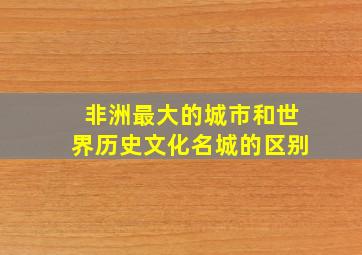 非洲最大的城市和世界历史文化名城的区别